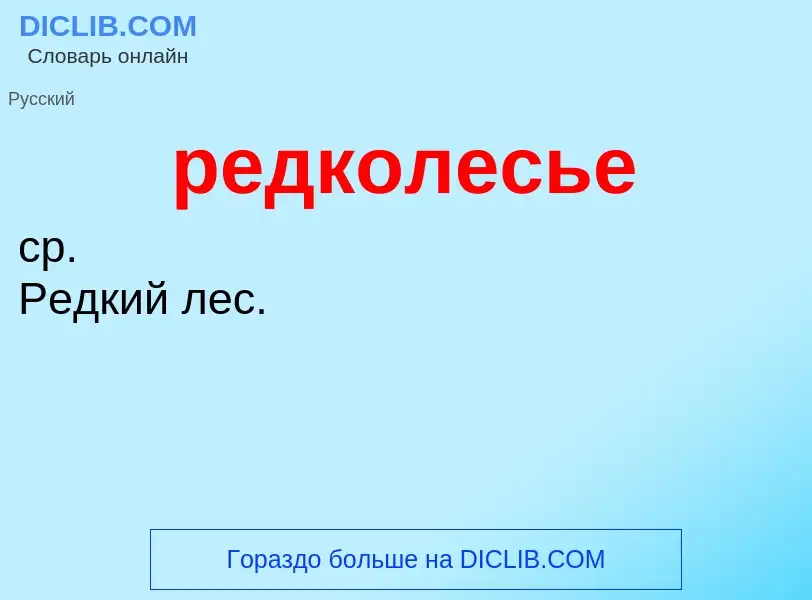 DICLIB.COM
Словарь онлайн

Русский

редколесье

ср.
Редкий лес.

Гораздо больше на DICLIB.COM